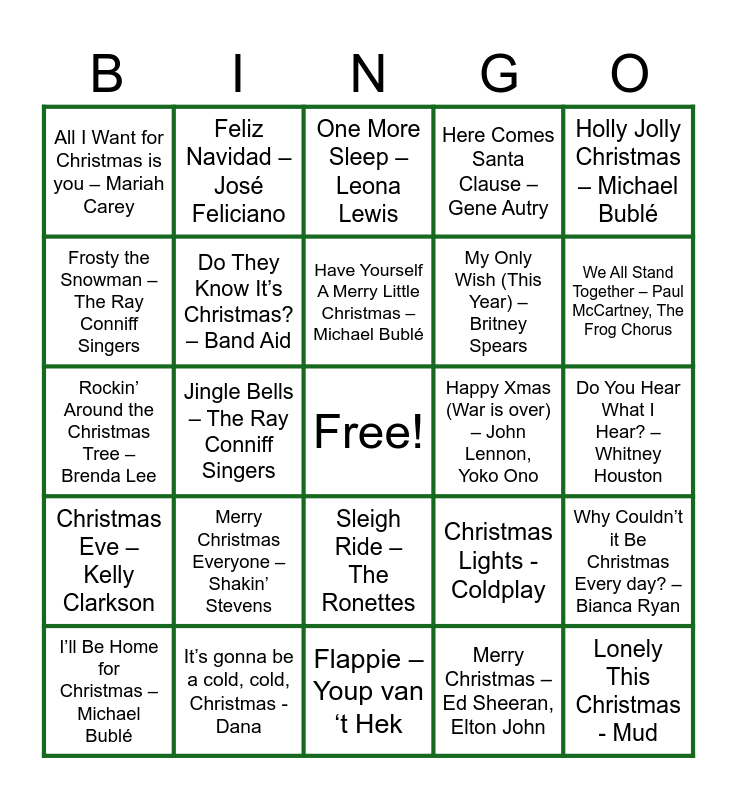 | B | I | N | G | O |
|---|---|---|---|---|
| All I Want for Christmas is you – Mariah Carey | Feliz Navidad – José Feliciano | One More Sleep – Leona Lewis | Here Comes Santa Clause – Gene Autry | Holly Jolly Christmas – Michael Bublé |
| Frosty the Snowman – The Ray Conniff Singers | Do They Know It's Christmas? – Band Aid | Have Yourself A Merry Little Christmas – Michael Bublé | My Only Wish (This Year) – Britney Spears | We All Stand Together – Paul McCartney, The Frog Chorus |
| Rockin' Around the Christmas Tree – Brenda Lee | Jingle Bells – The Ray Conniff Singers | Free! | Happy Xmas (War is over) – John Lennon, Yoko Ono | Do You Hear What I Hear? – Whitney Houston |
| Christmas Eve – Kelly Clarkson | Merry Christmas Everyone – Shakin' Stevens | Sleigh Ride – The Ronettes | Christmas Lights - Coldplay | Why Couldn't it Be Christmas Every day? – Bianca Ryan |
| I'll Be Home for Christmas – Michael Bublé | It's gonna be a cold, cold, Christmas - Dana | Flappie – Youp van 't Hek | Merry Christmas – Ed Sheeran, Elton John | Lonely This Christmas - Mud |